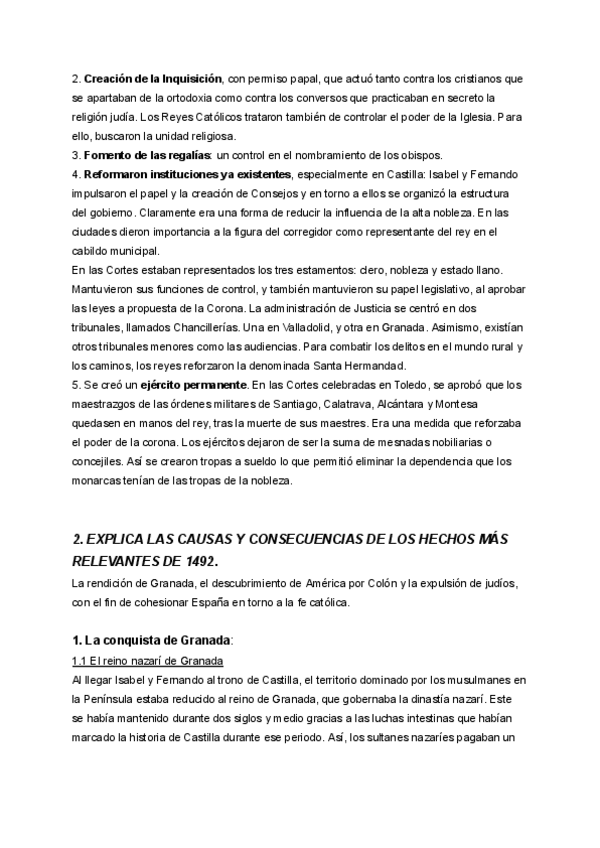 2. Creación de la Inquisición, con permiso papal, que actuó tanto contra los cristianos que se apartaban de la ortodoxia como contra los conversos que practicaban en secreto la religión judía. Los Reyes Católicos trataron también de controlar el poder de la Iglesia. Para ello, buscaron la unidad religiosa.
3. Fomento de las regalías: un control en el nombramiento de los obispos.
4. Reformaron instituciones ya existentes, especialmente en Castilla: Isabel y Fernando impulsaron el papel y la creación de Consejos y en torno a ellos se organizó la estructura del gobierno. Claramente era una forma de reducir la influencia de la alta nobleza. En las ciudades dieron importancia a la figura del corregidor como representante del rey en el cabildo municipal.
En las Cortes estaban representados los tres estamentos: clero, nobleza y estado llano. Mantuvieron sus funciones de control, y también mantuvieron su papel legislativo, al aprobar las leyes a propuesta de la Corona. La administración de Justicia se centró en dos tribunales, llamados Chancillerías. Una en Valladolid, y otra en Granada. Asimismo, existían otros tribunales menores como las audiencias. Para combatir los delitos en el mundo rural y los caminos, los reyes reforzaron la denominada Santa Hermandad.
5. Se creó un ejército permanente. En las Cortes celebradas en Toledo, se aprobó que los maestrazgos de las órdenes militares de Santiago, Calatrava, Alcántara y Montesa quedasen en manos del rey, tras la muerte de sus maestres. Era una medida que reforzaba el poder de la corona. Los ejércitos dejaron de ser la suma de mesnadas nobiliarias o concejiles. Así se crearon tropas a sueldo lo que permitió eliminar la dependencia que los monarcas tenían de las tropas de la nobleza.

2. EXPLICA LAS CAUSAS Y CONSECUENCIAS DE LOS HECHOS MÁS RELEVANTES DE 1492.
La rendición de Granada, el descubrimiento de América por Colón y la expulsión de judíos, con el fin de cohesionar España en torno a la fe católica.

1. La conquista de Granada:
1.1 El reino nazarí de Granada
Al llegar Isabel y Fernando al trono de Castilla, el territorio dominado por los musulmanes en la Península estaba reducido al reino de Granada, que gobernaba la dinastía nazarí. Este se había mantenido durante dos siglos y medio gracias a las luchas intestinas que habían marcado la historia de Castilla durante ese periodo. Así, los sultanes nazaríes pagaban un